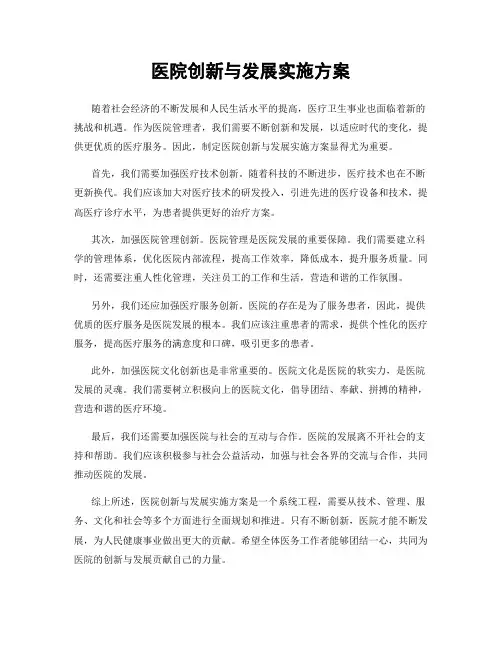 医院创新与发展实施方案

随着社会经济的不断发展和人民生活水平的提高，医疗卫生事业也面临着新的挑战和机遇。作为医院管理者，我们需要不断创新和发展，以适应时代的变化，提供更优质的医疗服务。因此，制定医院创新与发展实施方案显得尤为重要。

首先，我们需要加强医疗技术创新。随着科技的不断进步，医疗技术也在不断更新换代。我们应该加大对医疗技术的研发投入，引进先进的医疗设备和技术，提高医疗诊疗水平，为患者提供更好的治疗方案。

其次，加强医院管理创新。医院管理是医院发展的重要保障。我们需要建立科学的管理体系，优化医院内部流程，提高工作效率，降低成本，提升服务质量。同时，还需要注重人性化管理，关注员工的工作和生活，营造和谐的工作氛围。

另外，我们还应加强医疗服务创新。医院的存在是为了服务患者，因此，提供优质的医疗服务是医院发展的根本。我们应该注重患者的需求，提供个性化的医疗服务，提高医疗服务的满意度和口碑，吸引更多的患者。

此外，加强医院文化创新也是非常重要的。医院文化是医院的软实力，是医院发展的灵魂。我们需要树立积极向上的医院文化，倡导团结、奉献、拼搏的精神，营造和谐的医疗环境。

最后，我们还需要加强医院与社会的互动与合作。医院的发展离不开社会的支持和帮助。我们应该积极参与社会公益活动，加强与社会各界的交流与合作，共同推动医院的发展。

综上所述，医院创新与发展实施方案是一个系统工程，需要从技术、管理、服务、文化和社会等多个方面进行全面规划和推进。只有不断创新，医院才能不断发展，为人民健康事业做出更大的贡献。希望全体医务工作者能够团结一心，共同为医院的创新与发展贡献自己的力量。